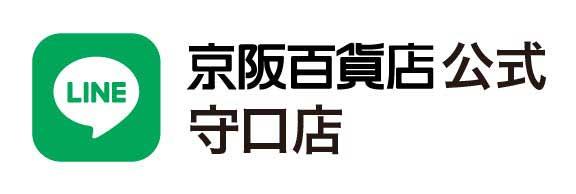 LINE

京阪百貨店 公式
守口店